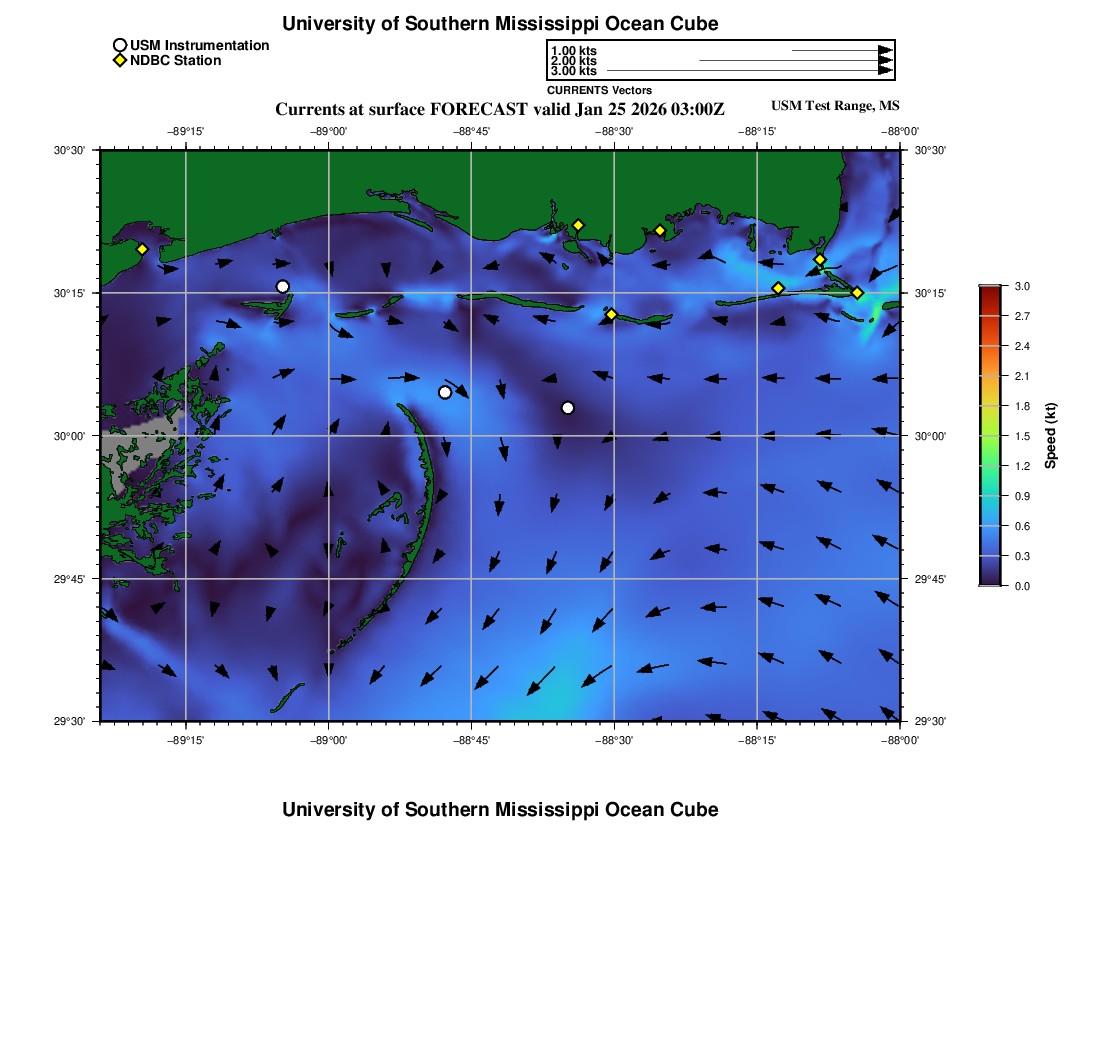 University of Southern Mississippi Ocean Cube

USM Instrumentation
NDBC Station

1.00 kts
2.00 kts
3.00 kts
CURRENTS Vectors

Currents at surface FORECAST valid Jan 25 2026 03:00Z

USM Test Range, MS

−89°15' −89°00' −88°45' −88°30' −88°15' −88°00'

30°30' 30°15' 30°00' 29°45' 29°30'

30°30' 30°15' 30°00' 29°45' 29°30'

−89°15' −89°00' −88°45' −88°30' −88°15' −88°00'

3.0 2.7 2.4 2.1 1.8 1.5 1.2 0.9 0.6 0.3 0.0

Speed (kt)

University of Southern Mississippi Ocean Cube